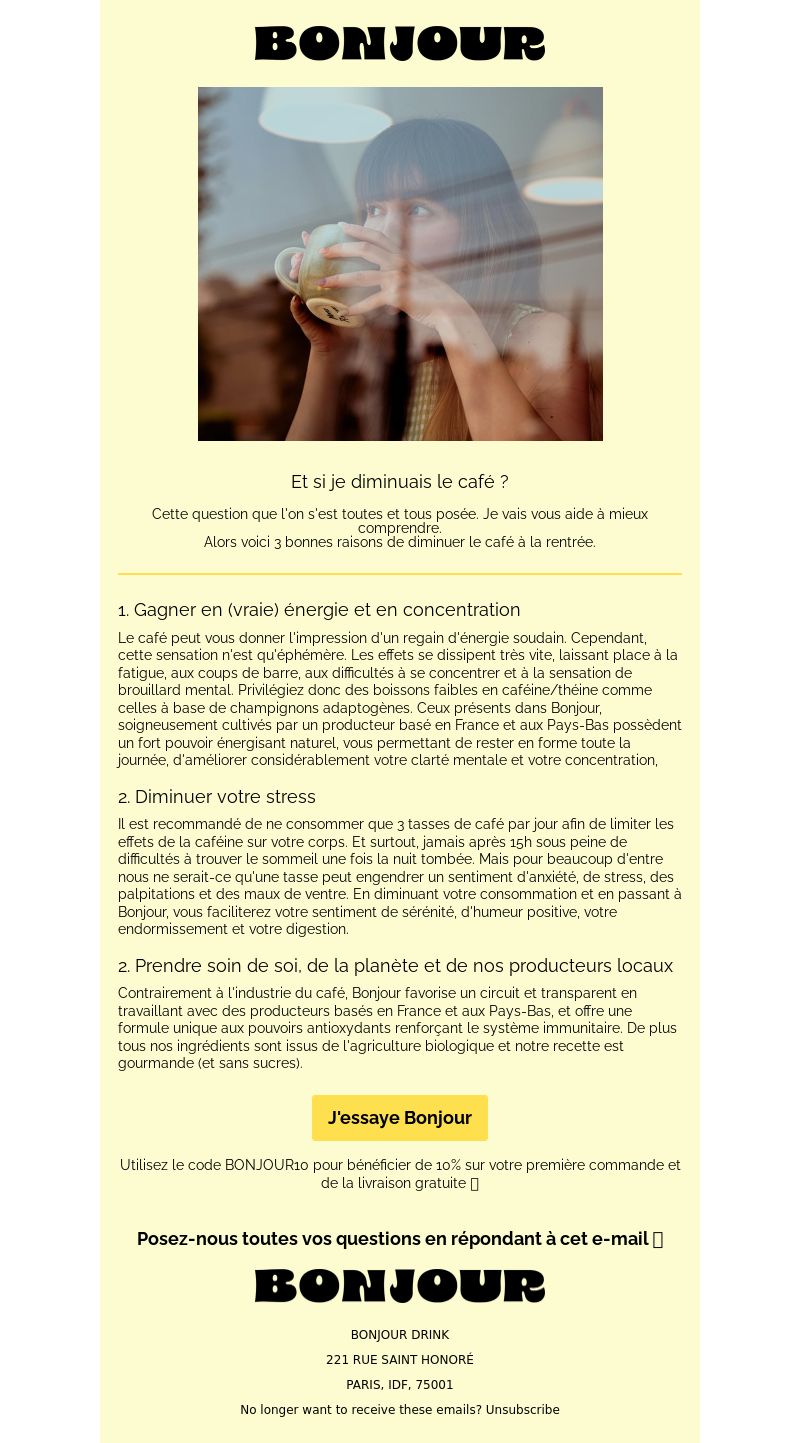 BONJOUR

Et si je diminuais le café ?

Cette question que l'on s'est toutes et tous posée. Je vais vous aide à mieux comprendre.
Alors voici 3 bonnes raisons de diminuer le café à la rentrée.

1. Gagner en (vraie) énergie et en concentration

Le café peut vous donner l'impression d'un regain d'énergie soudain. Cependant, cette sensation n'est qu'éphémère. Les effets se dissipent très vite, laissant place à la fatigue, aux coups de barre, aux difficultés à se concentrer et à la sensation de brouillard mental. Privilégiez donc des boissons faibles en caféine/théine comme celles à base de champignons adaptogènes. Ceux présents dans Bonjour, soigneusement cultivés par un producteur basé en France et aux Pays-Bas possèdent un fort pouvoir énergisant naturel, vous permettant de rester en forme toute la journée, d'améliorer considérablement votre clarté mentale et votre concentration,

2. Diminuer votre stress

Il est recommandé de ne consommer que 3 tasses de café par jour afin de limiter les effets de la caféine sur votre corps. Et surtout, jamais après 15h sous peine de difficultés à trouver le sommeil une fois la nuit tombée. Mais pour beaucoup d'entre nous ne serait-ce qu'une tasse peut engendrer un sentiment d'anxiété, de stress, des palpitations et des maux de ventre. En diminuant votre consommation et en passant à Bonjour, vous faciliterez votre sentiment de sérénité, d'humeur positive, votre endormissement et votre digestion.

2. Prendre soin de soi, de la planète et de nos producteurs locaux

Contrairement à l'industrie du café, Bonjour favorise un circuit et transparent en travaillant avec des producteurs basés en France et aux Pays-Bas, et offre une formule unique aux pouvoirs antioxydants renforçant le système immunitaire. De plus tous nos ingrédients sont issus de l'agriculture biologique et notre recette est gourmande (et sans sucres).

J'essaye Bonjour

Utilisez le code BONJOUR10 pour bénéficier de 10% sur votre première commande et de la livraison gratuite 

Posez-nous toutes vos questions en répondant à cet e-mail 

BONJOUR

BONJOUR DRINK
221 RUE SAINT HONORÉ
PARIS, IDF, 75001
No longer want to receive these emails? Unsubscribe